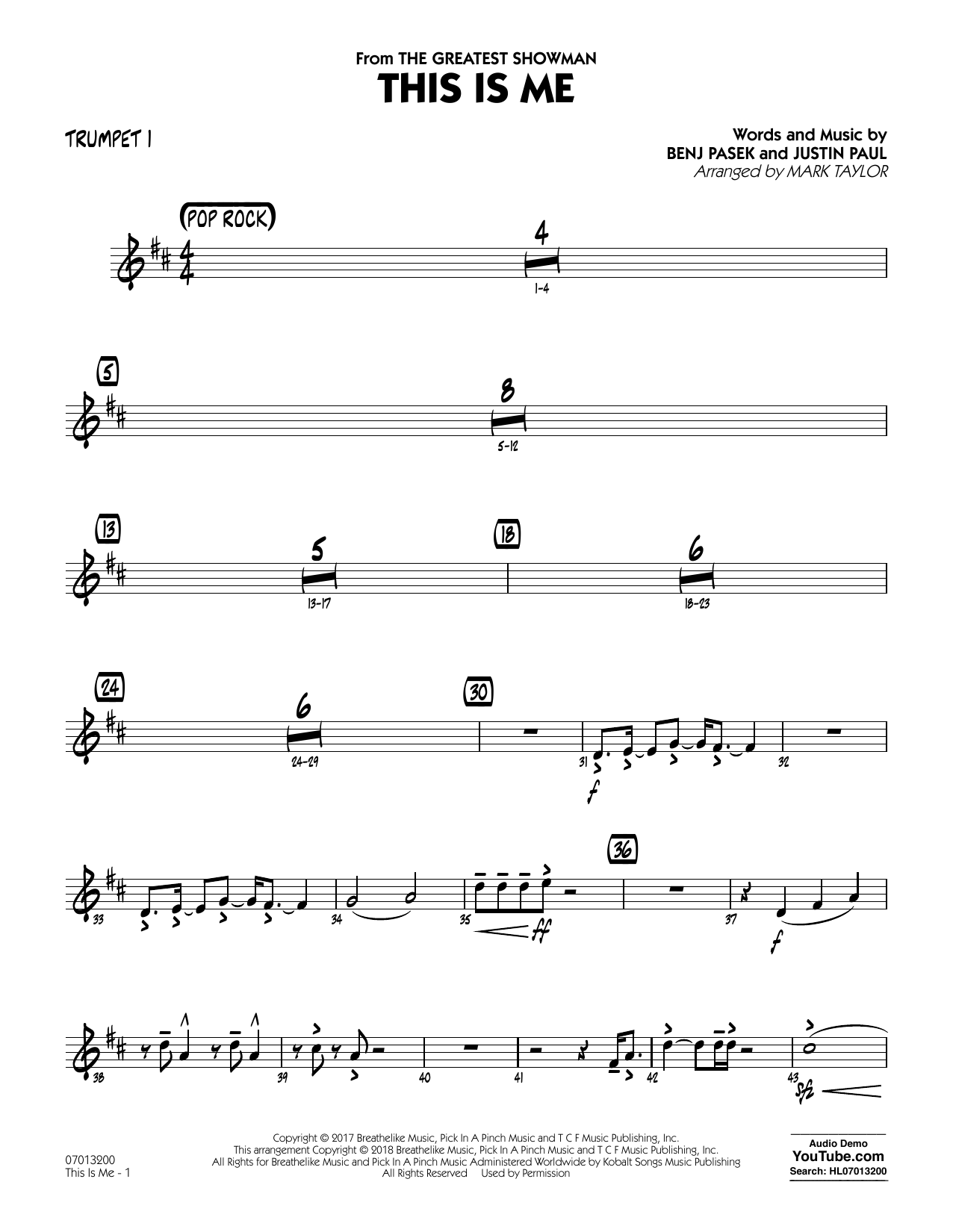 From THE GREATEST SHOWMAN
THIS IS ME

TRUMPET 1

Words and Music by
BENJ PASEK and JUSTIN PAUL
Arranged by MARK TAYLOR

(POP ROCK)

4

1-4

5

8

5-12

13

5

13-17

18

6

18-23

24

6

24-29

30

31

f

32

33

34

35

ff

36

37

f

38

39

40

41

42

43

sfz

07013200
This Is Me - 1

Copyright © 2017 Breathelike Music, Pick In A Pinch Music and T C F Music Publishing, Inc.
This arrangement Copyright © 2018 Breathelike Music, Pick In A Pinch Music and T C F Music Publishing, Inc.
All Rights for Breathelike Music and Pick In A Pinch Music Administered Worldwide by Kobalt Songs Music Publishing
All Rights Reserved Used by Permission

Audio Demo
YouTube.com
Search: HL07013200